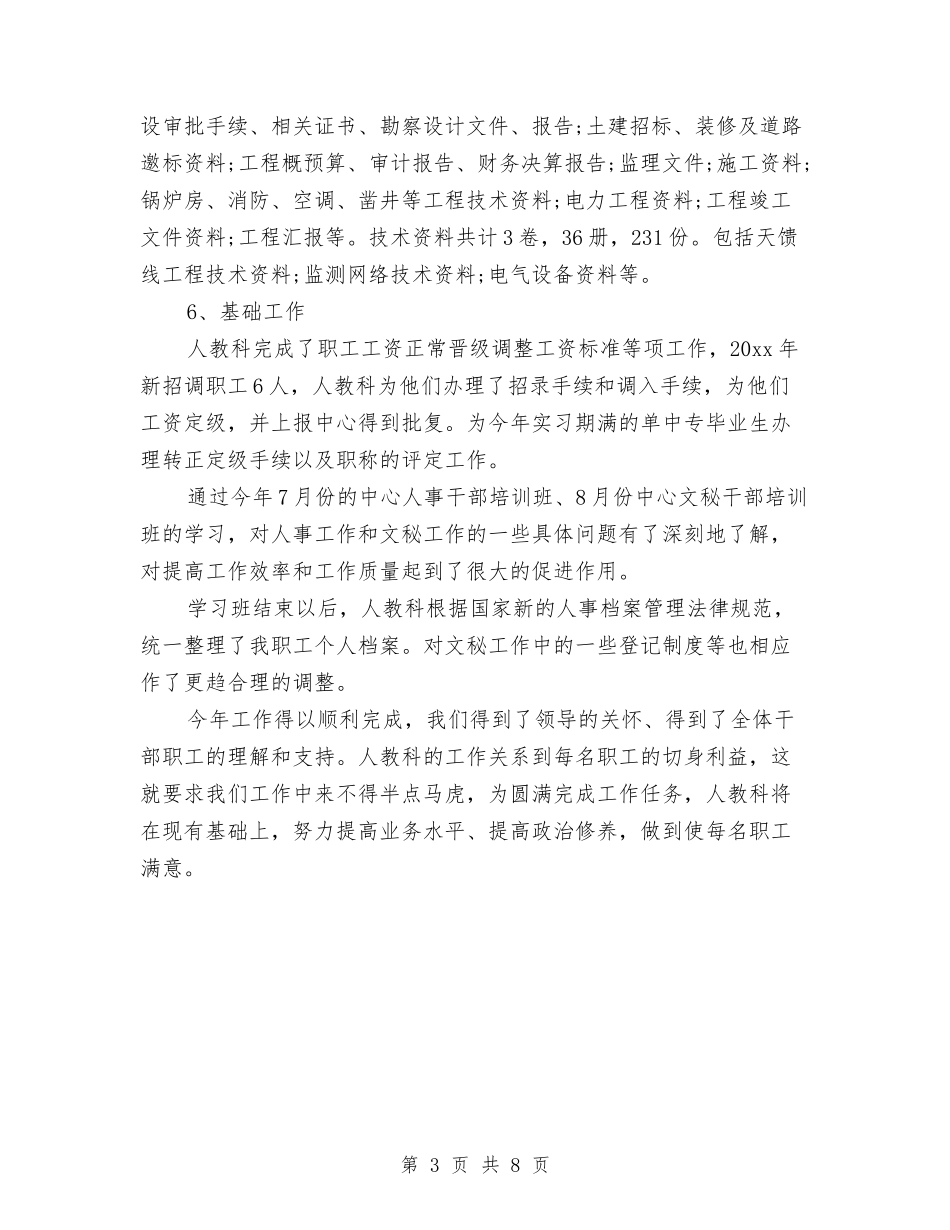 设审批手续、相关证书、勘察设计文件、报告;土建招标、装修及道路邀标资料;工程概预算、审计报告、财务决算报告;监理文件;施工资料;锅炉房、消防、空调、凿井等工程技术资料;电力工程资料;工程竣工文件资料;工程汇报等。技术资料共计3卷，36册，231份。包括天馈线工程技术资料;监测网络技术资料;电气设备资料等。

6、基础工作

人教科完成了职工工资正常晋级调整工资标准等项工作，20xx年新招调职工6人，人教科为他们办理了招录手续和调入手续，为他们工资定级，并上报中心得到批复。为今年实习期满的单中专毕业生办理转正定级手续以及职称的评定工作。

通过今年7月份的中心人事干部培训班、8月份中心文秘干部培训班的学习，对人事工作和文秘工作的一些具体问题有了深刻地了解，对提高工作效率和工作质量起到了很大的促进作用。

学习班结束以后，人教科根据国家新的人事档案管理法律规范，统一整理了我职工个人档案。对文秘工作中的一些登记制度等也相应作了更趋合理的调整。

今年工作得以顺利完成，我们得到了领导的关怀、得到了全体干部职工的理解和支持。人教科的工作关系到每名职工的切身利益，这就要求我们工作中来不得半点马虎，为圆满完成工作任务，人教科将在现有基础上，努力提高业务水平、提高政治修养，做到使每名职工满意。

第 3 页 共 8 页